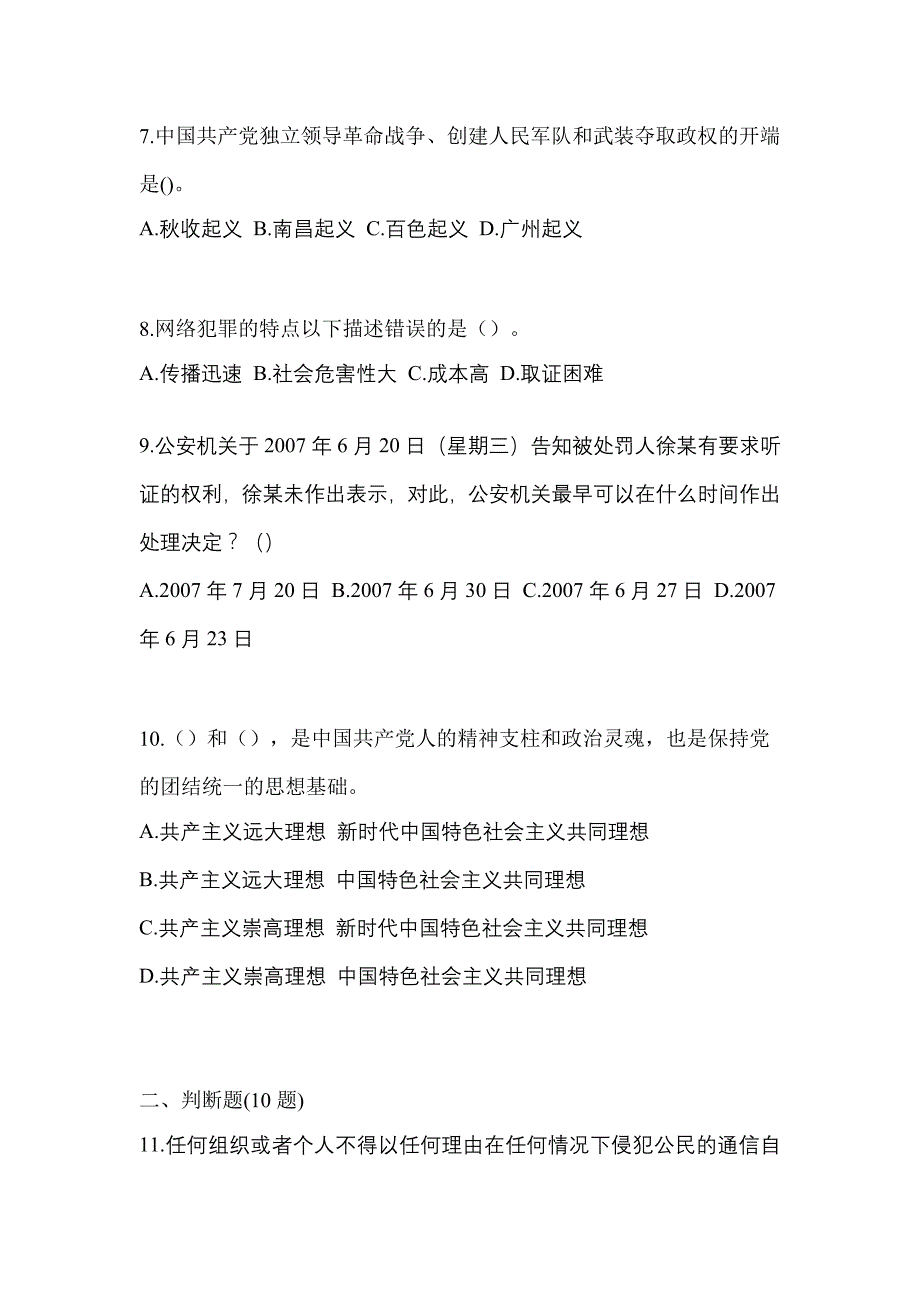 7.中国共产党独立领导革命战争、创建人民军队和武装夺取政权的开端是()。

A.秋收起义 B.南昌起义 C.百色起义 D.广州起义

8.网络犯罪的特点以下描述错误的是（）。

A.传播迅速 B.社会危害性大 C.成本高 D.取证困难

9.公安机关于 2007 年 6 月 20 日（星期三）告知被处罚人徐某有要求听证的权利，徐某未作出表示，对此，公安机关最早可以在什么时间作出处理决定？ ()

A.2007 年 7 月 20 日 B.2007 年 6 月 30 日 C.2007 年 6 月 27 日 D.2007 年 6 月 23 日

10.（）和（），是中国共产党人的精神支柱和政治灵魂，也是保持党的团结统一的思想基础。

A.共产主义远大理想 新时代中国特色社会主义共同理想

B.共产主义远大理想 中国特色社会主义共同理想

C.共产主义崇高理想 新时代中国特色社会主义共同理想

D.共产主义崇高理想 中国特色社会主义共同理想

二、判断题(10 题)

11.任何组织或者个人不得以任何理由在任何情况下侵犯公民的通信自